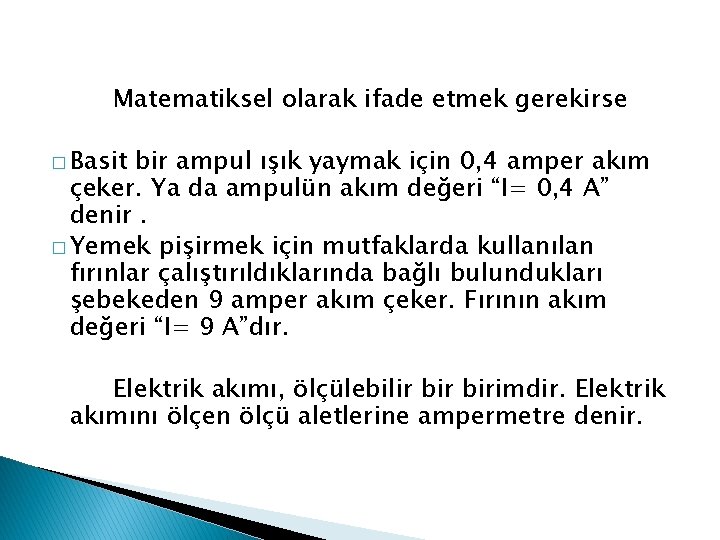 Matematiksel olarak ifade etmek gerekirse

□ Basit bir ampul ışık yaymak için 0,4 amper akım çeker. Ya da ampulün akım değeri “I= 0,4 A” denir .
□ Yemek pişirmek için mutfaklarda kullanılan fırınlar çalıştırıldıklarında bağlı bulundukları şebekeden 9 amper akım çeker. Fırının akım değeri “I= 9 A”dır.

Elektrik akımı, ölçülebilir bir birimdir. Elektrik akımını ölçen ölçü aletlerine ampermetre denir.